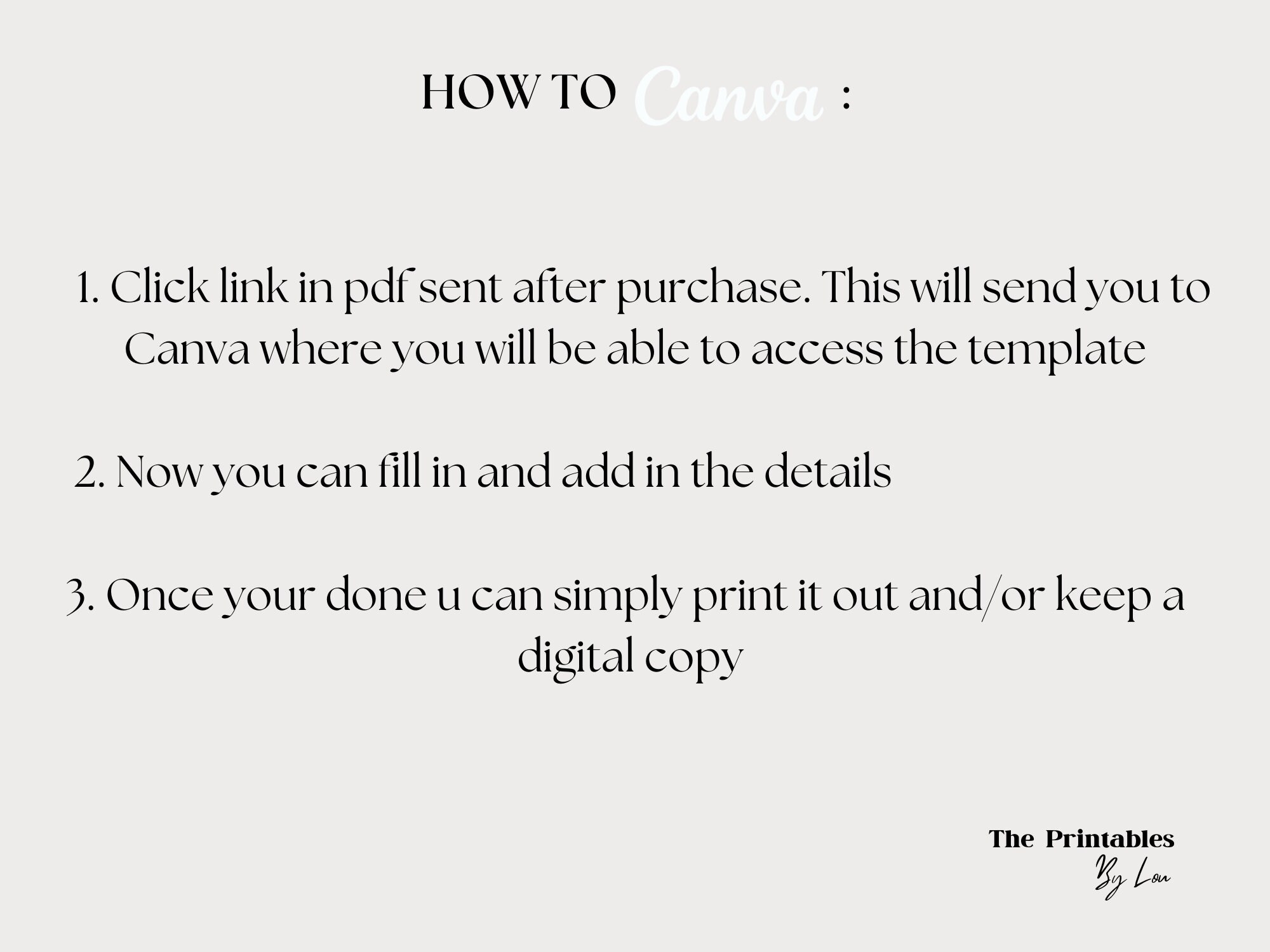 HOW TO Canva :

1. Click link in pdf sent after purchase. This will send you to Canva where you will be able to access the template

2. Now you can fill in and add in the details

3. Once your done u can simply print it out and/or keep a digital copy

The Printables
By Lou